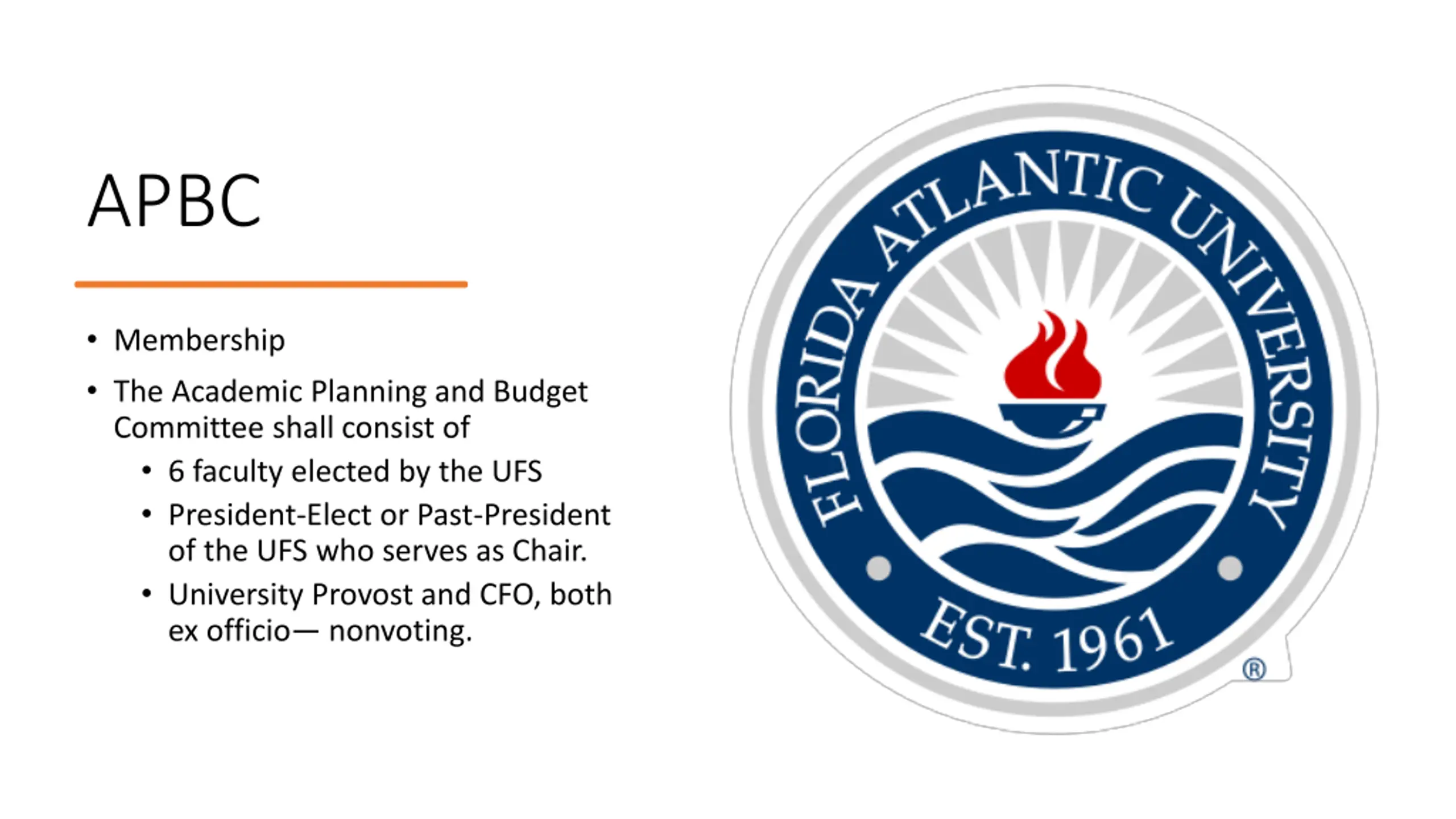 APBC

• Membership

• The Academic Planning and Budget Committee shall consist of

• 6 faculty elected by the UFS

• President-Elect or Past-President of the UFS who serves as Chair.

• University Provost and CFO, both ex officio— nonvoting.

FLORIDA ATLANTIC UNIVERSITY

EST. 1961

®